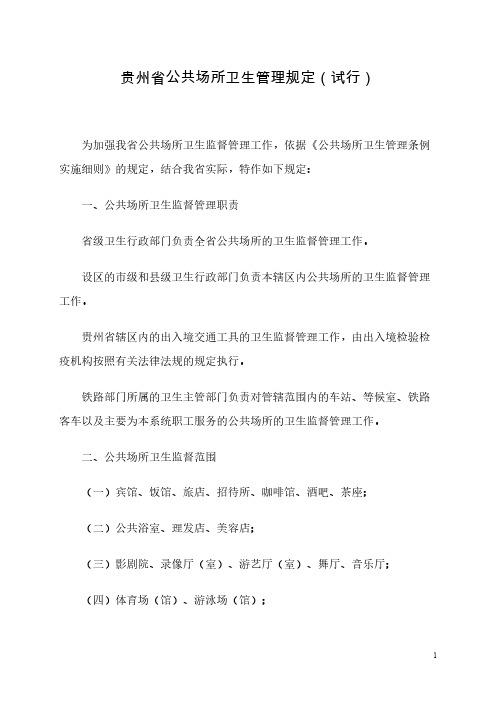 贵州省公共场所卫生管理规定（试行）

为加强我省公共场所卫生监督管理工作，依据《公共场所卫生管理条例实施细则》的规定，结合我省实际，特作如下规定：

一、公共场所卫生监督管理职责

省级卫生行政部门负责全省公共场所的卫生监督管理工作。

设区的市级和县级卫生行政部门负责本辖区内公共场所的卫生监督管理工作。

贵州省辖区内的出入境交通工具的卫生监督管理工作，由出入境检验检疫机构按照有关法律法规的规定执行。

铁路部门所属的卫生主管部门负责对管辖范围内的车站、等候室、铁路客车以及主要为本系统职工服务的公共场所的卫生监督管理工作。

二、公共场所卫生监督范围

（一）宾馆、饭馆、旅店、招待所、咖啡馆、酒吧、茶座；

（二）公共浴室、理发店、美容店；

（三）影剧院、录像厅（室）、游艺厅（室）、舞厅、音乐厅；

（四）体育场（馆）、游泳场（馆）；

1